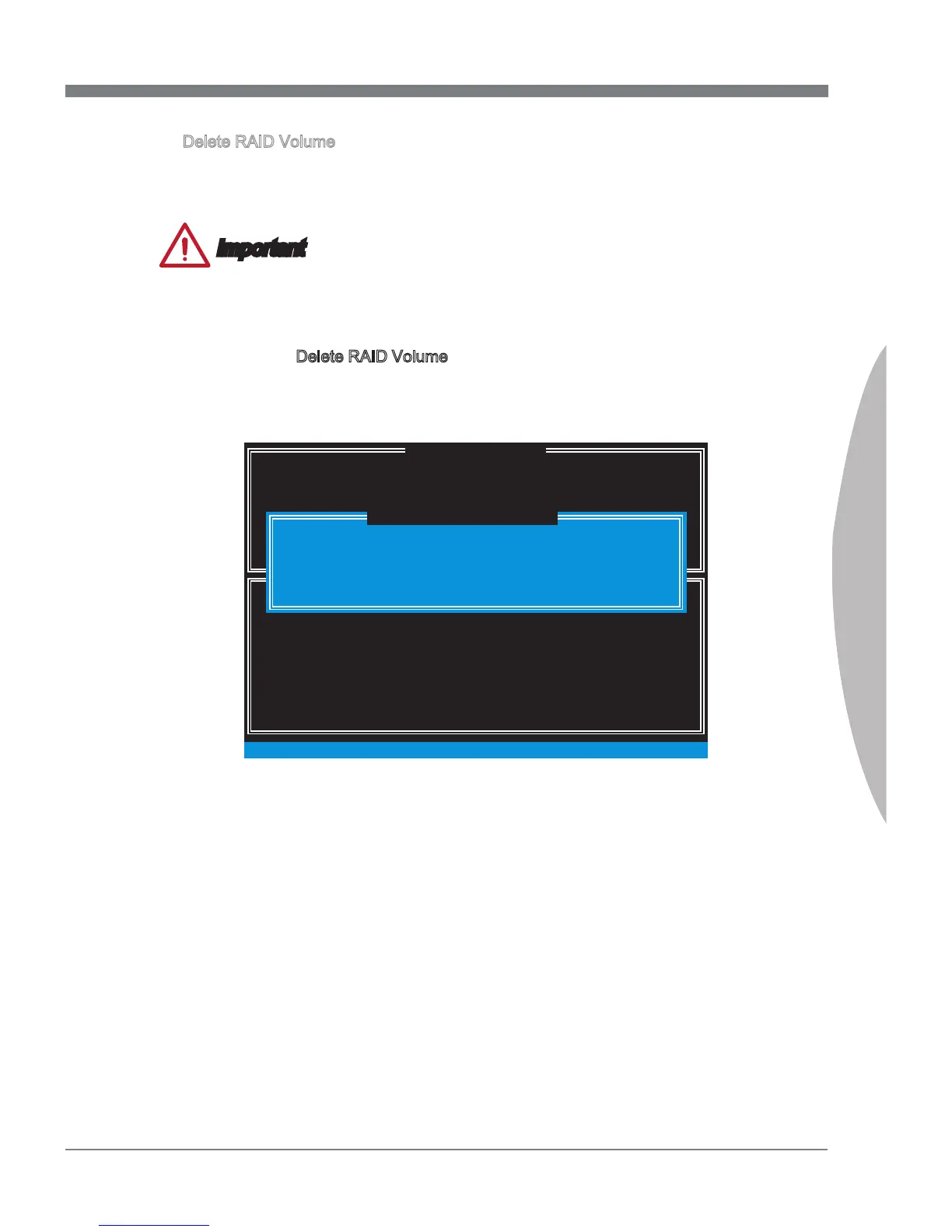 Delete RAID Volume

Important

Delete RAID Volume